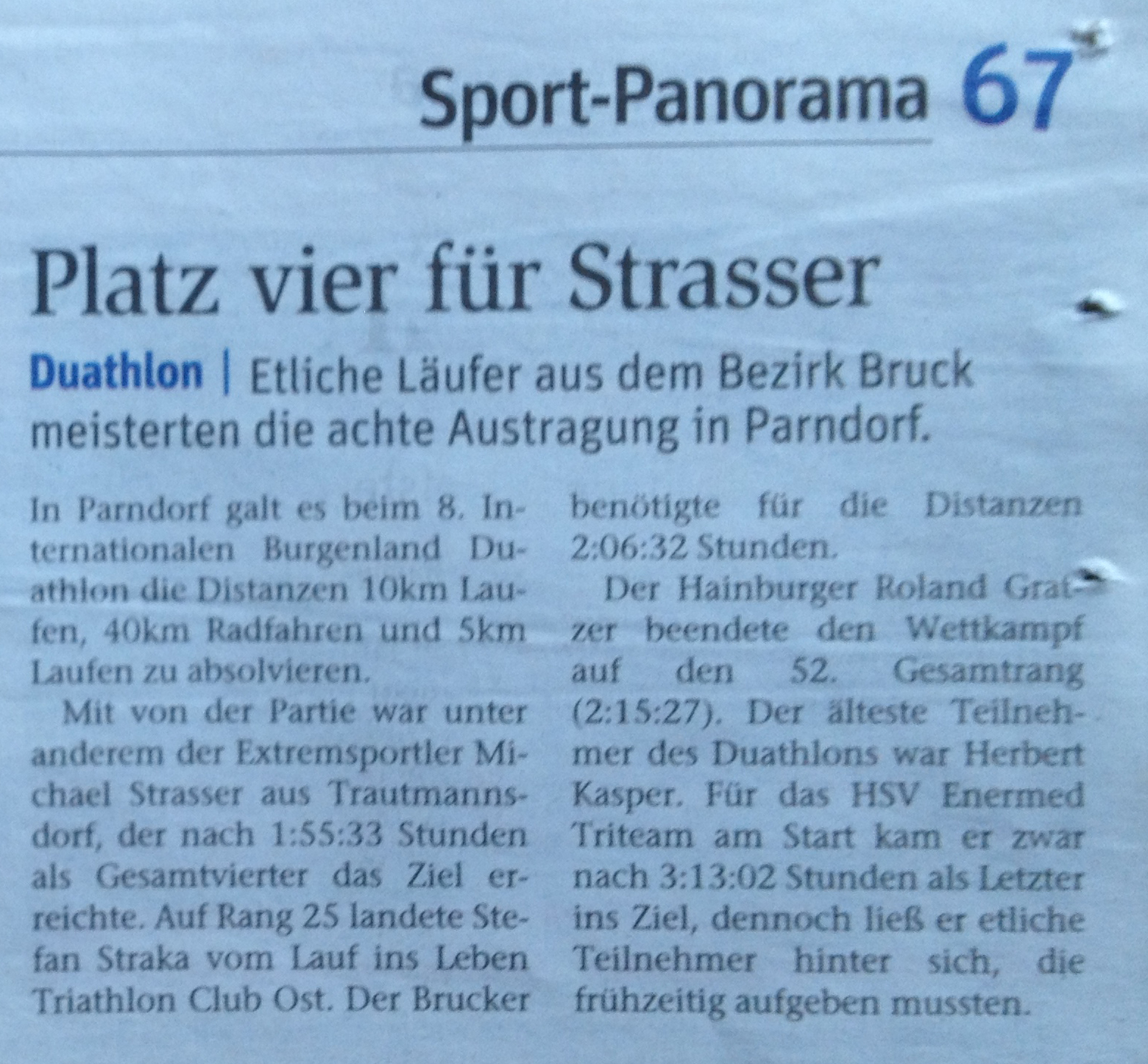 Sport-Panorama 67

Platz vier für Strasser

Duathlon | Etliche Läufer aus dem Bezirk Bruck meisterten die achte Austragung in Parndorf.

In Parndorf galt es beim 8. Internationalen Burgenland Duathlon die Distanzen 10km Laufen, 40km Radfahren und 5km Laufen zu absolvieren.

Mit von der Partie war unter anderem der Extremsportler Michael Strasser aus Trautmannsdorf, der nach 1:55:33 Stunden als Gesamtvierter das Ziel erreichte. Auf Rang 25 landete Stefan Straka vom Lauf ins Leben Triathlon Club Ost. Der Brucker benötigte für die Distanzen 2:06:32 Stunden.

Der Hainburger Roland Gratzer beendete den Wettkampf auf den 52. Gesamtrang (2:15:27). Der älteste Teilnehmer des Duathlons war Herbert Kasper. Für das HSV Enermed Triteam am Start kam er zwar nach 3:13:02 Stunden als Letzter ins Ziel, dennoch ließ er etliche Teilnehmer hinter sich, die frühzeitig aufgeben mussten.